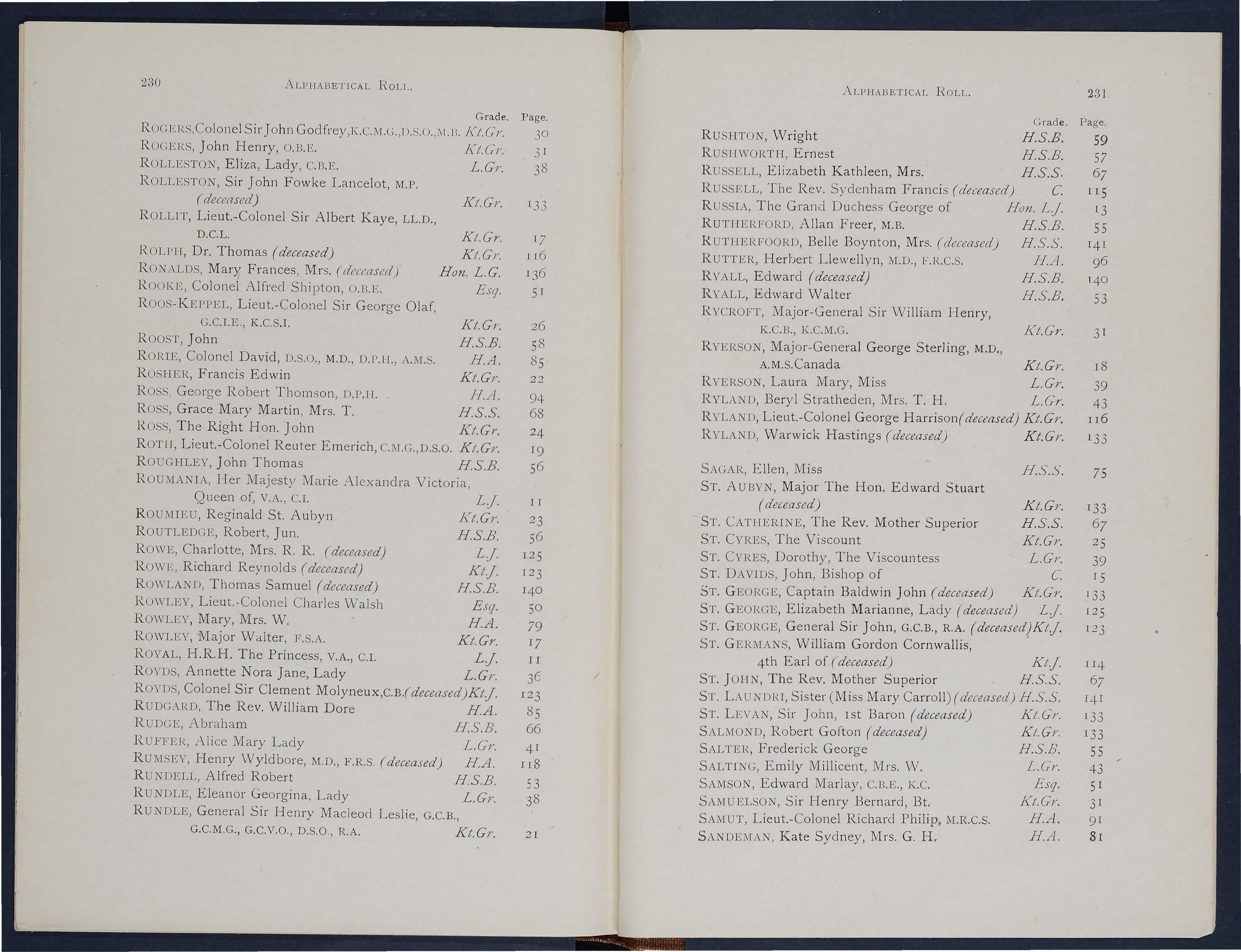 230 ALPHABETICAL ROLL.

| | Grade. | Page. |
|---|---|---|
| ROGERS, Colonel Sir John Godfrey, K.C.M.G., D.S.O., M.B. | Kt.Gr. | 30 |
| ROGERS, John Henry, O.B.E. | Kt.Gr. | 31 |
| ROLLESTON, Eliza, Lady, C.B.E. | L.Gr. | 38 |
| ROLLESTON, Sir John Fowke Lancelot, M.P. (deceased) | Kt.Gr. | 133 |
| ROLLIT, Lieut.-Colonel Sir Albert Kaye, LL.D., D.C.L. | Kt.Gr. | 17 |
| ROLPH, Dr. Thomas (deceased) | Kt.Gr. | 116 |
| RONALDS, Mary Frances, Mrs. (deceased) | Hon. L.G. | 136 |
| ROOKE, Colonel Alfred Shipton, O.B.E. | Esq. | 51 |
| ROOS-KEPPEL, Lieut.-Colonel Sir George Olaf, G.C.I.E., K.C.S.I. | Kt.Gr. | 26 |
| ROOST, John | H.S.B. | 58 |
| RORIE, Colonel David, D.S.O., M.D., D.P.H., A.M.S. | H.A. | 85 |
| ROSHER, Francis Edwin | Kt.Gr. | 22 |
| ROSS, George Robert Thomson, D.P.H. | H.A. | 94 |
| ROSS, Grace Mary Martin, Mrs. T. | H.S.S. | 68 |
| ROSS, The Right Hon. John | Kt.Gr. | 24 |
| ROTH, Lieut.-Colonel Reuter Emerich, C.M.G., D.S.O. | Kt.Gr. | 19 |
| ROUGHLEY, John Thomas | H.S.B. | 56 |
| ROUMANIA, Her Majesty Marie Alexandra Victoria, Queen of, V.A., C.I. | L.J. | 11 |
| ROUMIEU, Reginald St. Aubyn | Kt.Gr. | 23 |
| ROUTLEDGE, Robert, Jun. | H.S.B. | 56 |
| ROWE, Charlotte, Mrs. R. R. (deceased) | L.J. | 125 |
| ROWE, Richard Reynolds (deceased) | Kt.J. | 123 |
| ROWLAND, Thomas Samuel (deceased) | H.S.B. | 140 |
| ROWLEY, Lieut.-Colonel Charles Walsh | Esq. | 50 |
| ROWLEY, Mary, Mrs. W. | H.A. | 79 |
| ROWLEY, Major Walter, F.S.A. | Kt.Gr. | 17 |
| ROYAL, H.R.H. The Princess, V.A., C.I. | L.J. | 11 |
| ROYDS, Annette Nora Jane, Lady | L.Gr. | 36 |
| ROYDS, Colonel Sir Clement Molyneux, C.B. (deceased) | Kt.J. | 123 |
| RUDGARD, The Rev. William Dore | H.A. | 85 |
| RUDGE, Abraham | H.S.B. | 66 |
| RUFFER, Alice Mary Lady | L.Gr. | 41 |
| RUMSEY, Henry Wyldbore, M.D., F.R.S. (deceased) | H.A. | 118 |
| RUNDELL, Alfred Robert | H.S.B. | 53 |
| RUNDLE, Eleanor Georgina, Lady | L.Gr. | 38 |
| RUNDLE, General Sir Henry Macleod Leslie, G.C.B., G.C.M.G., G.C.V.O., D.S.O., R.A. | Kt.Gr. | 21 |

ALPHABETICAL ROLL. 231

| | Grade. | Page. |
|---|---|---|
| RUSHTON, Wright | H.S.B. | 59 |
| RUSHWORTH, Ernest | H.S.B. | 57 |
| RUSSELL, Elizabeth Kathleen, Mrs. | H.S.S. | 67 |
| RUSSELL, The Rev. Sydenham Francis (deceased) | C. | 115 |
| RUSSIA, The Grand Duchess George of | Hon. L.J. | 13 |
| RUTHERFORD, Allan Freer, M.B. | H.S.B. | 55 |
| RUTHERFOORD, Belle Boynton, Mrs. (deceased) | H.S.S. | 141 |
| RUTTER, Herbert Llewellyn, M.D., F.R.C.S. | H.A. | 96 |
| RYALL, Edward (deceased) | H.S.B. | 140 |
| RYALL, Edward Walter | H.S.B. | 53 |
| RYCROFT, Major-General Sir William Henry, K.C.B., K.C.M.G. | Kt.Gr. | 31 |
| RYERSON, Major-General George Sterling, M.D., A.M.S.Canada | Kt.Gr. | 18 |
| RYERSON, Laura Mary, Miss | L.Gr. | 39 |
| RYLAND, Beryl Stratheden, Mrs. T. H. | L.Gr. | 43 |
| RYLAND, Lieut.-Colonel George Harrison (deceased) | Kt.Gr. | 116 |
| RYLAND, Warwick Hastings (deceased) | Kt.Gr. | 133 |
| SAGAR, Ellen, Miss | H.S.S. | 75 |
| ST. AUBYN, Major The Hon. Edward Stuart (deceased) | Kt.Gr. | 133 |
| ST. CATHERINE, The Rev. Mother Superior | H.S.S. | 67 |
| ST. CYRES, The Viscount | Kt.Gr. | 25 |
| ST. CYRES, Dorothy, The Viscountess | L.Gr. | 39 |
| ST. DAVIDS, John, Bishop of | C. | 15 |
| ST. GEORGE, Captain Baldwin John (deceased) | Kt.Gr. | 133 |
| ST. GEORGE, Elizabeth Marianne, Lady (deceased) | L.J. | 125 |
| ST. GEORGE, General Sir John, G.C.B., R.A. (deceased) | Kt.J. | 123 |
| ST. GERMANS, William Gordon Cornwallis, 4th Earl of (deceased) | Kt.J. | 114 |
| ST. JOHN, The Rev. Mother Superior | H.S.S. | 67 |
| ST. LAUNDRI, Sister (Miss Mary Carroll) (deceased) | H.S.S. | 141 |
| ST. LEVAN, Sir John, 1st Baron (deceased) | Kt.Gr. | 133 |
| SALMOND, Robert Gofton (deceased) | Kt.Gr. | 133 |
| SALTER, Frederick George | H.S.B. | 55 |
| SALTING, Emily Millicent, Mrs. W. | L.Gr. | 43 |
| SAMSON, Edward Marlay, C.B.E., K.C. | Esq. | 51 |
| SAMUELSON, Sir Henry Bernard, Bt. | Kt.Gr. | 31 |
| SAMUT, Lieut.-Colonel Richard Philip, M.R.C.S. | H.A. | 91 |
| SANDEMAN, Kate Sydney, Mrs. G. H. | H.A. | 81 |